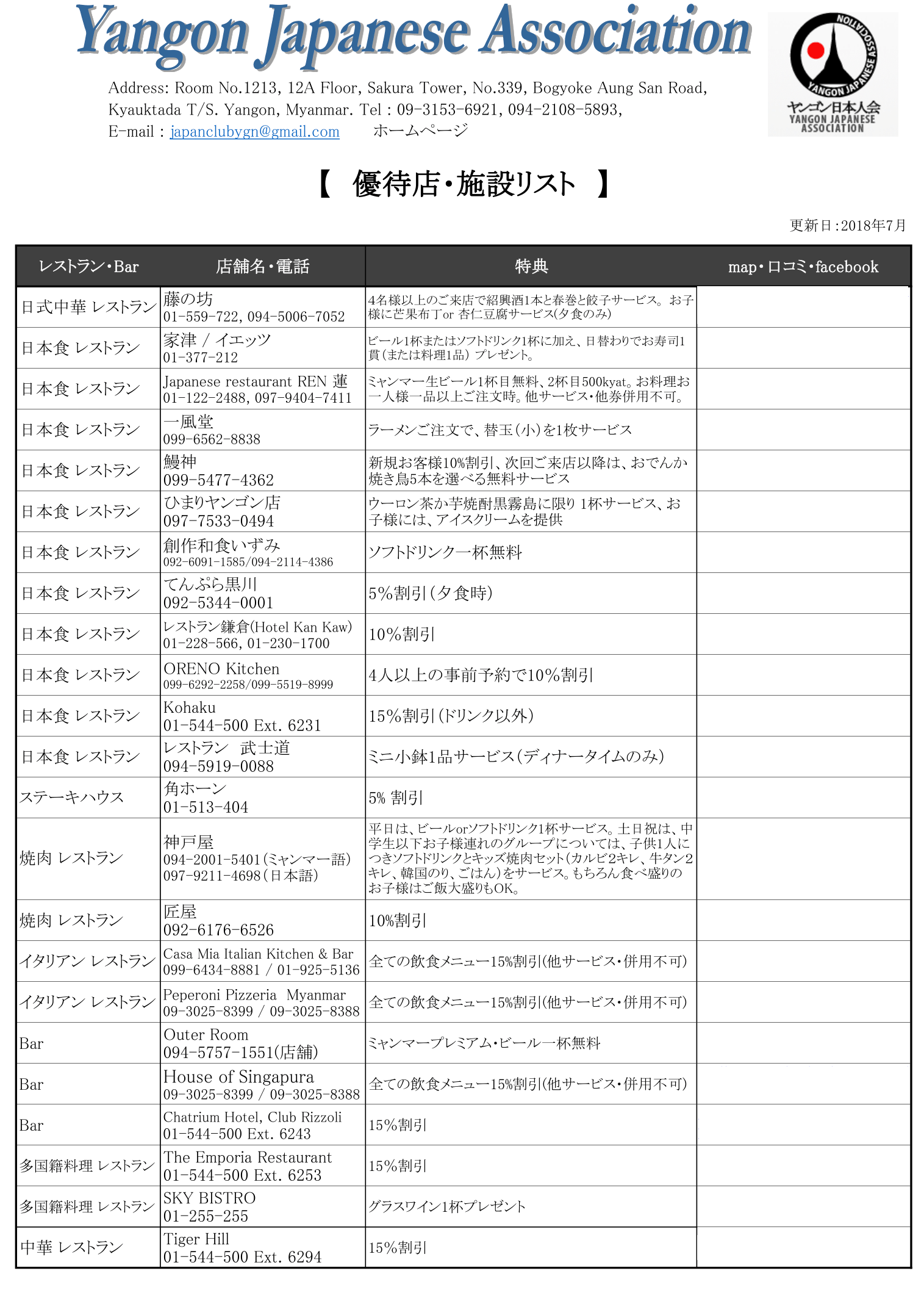 Yangon Japanese Association

Address: Room No.1213, 12A Floor, Sakura Tower, No.339, Bogyoke Aung San Road, Kyauktada T/S. Yangon, Myanmar. Tel : 09-3153-6921, 094-2108-5893,
E-mail : japanclubygn@gmail.com　ホームページ

YANGON JAPANESE ASSOCIATION
ヤンゴン日本人会
YANGON JAPANESE ASSOCIATION

【　優待店・施設リスト　】

更新日:2018年7月

| レストラン・Bar | 店舗名・電話 | 特典 | map・口コミ・facebook |
|---|---|---|---|
| 日式中華 レストラン | 藤の坊 01-559-722, 094-5006-7052 | 4名様以上のご来店で紹興酒1本と春巻と餃子サービス。お子様に芒果布丁or 杏仁豆腐サービス(夕食のみ) | |
| 日本食 レストラン | 家津 / イエッツ 01-377-212 | ビール1杯またはソフトドリンク1杯に加え、日替わりでお寿司1貫(または料理1品) プレゼント。 | |
| 日本食 レストラン | Japanese restaurant REN 蓮 01-122-2488, 097-9404-7411 | ミャンマー生ビール1杯目無料、2杯目500kyat。お料理お一人様一品以上ご注文時。他サービス・他券併用不可。 | |
| 日本食 レストラン | 一風堂 099-6562-8838 | ラーメンご注文で、替玉(小)を1枚サービス | |
| 日本食 レストラン | 鰻神 099-5477-4362 | 新規お客様10%割引、次回ご来店以降は、おでんか焼き鳥5本を選べる無料サービス | |
| 日本食 レストラン | ひまりヤンゴン店 097-7533-0494 | ウーロン茶か芋焼酎黒霧島に限り 1杯サービス、お子様には、アイスクリームを提供 | |
| 日本食 レストラン | 創作和食いずみ 092-6091-1585/094-2114-4386 | ソフトドリンク一杯無料 | |
| 日本食 レストラン | てんぷら黒川 092-5344-0001 | 5%割引(夕食時) | |
| 日本食 レストラン | レストラン鎌倉(Hotel Kan Kaw) 01-228-566, 01-230-1700 | 10%割引 | |
| 日本食 レストラン | ORENO Kitchen 099-6292-2258/099-5519-8999 | 4人以上の事前予約で10%割引 | |
| 日本食 レストラン | Kohaku 01-544-500 Ext. 6231 | 15%割引(ドリンク以外) | |
| 日本食 レストラン | レストラン　武士道 094-5919-0088 | ミニ小鉢1品サービス(ディナータイムのみ) | |
| ステーキハウス | 角ホーン 01-513-404 | 5% 割引 | |
| 焼肉 レストラン | 神戸屋 094-2001-5401(ミャンマー語) 097-9211-4698(日本語) | 平日は、ビールorソフトドリンク1杯サービス。土日祝は、中学生以下お子様連れのグループについては、子供1人につきソフトドリンクとキッズ焼肉セット(カルビ2キレ、牛タン2キレ、韓国のり、ごはん)をサービス。もちろん食べ盛りのお子様はご飯大盛りもOK。 | |
| 焼肉 レストラン | 匠屋 092-6176-6526 | 10%割引 | |
| イタリアン レストラン | Casa Mia Italian Kitchen & Bar 099-6434-8881 / 01-925-5136 | 全ての飲食メニュー15%割引(他サービス・併用不可) | |
| イタリアン レストラン | Peperoni Pizzeria　Myanmar 09-3025-8399 / 09-3025-8388 | 全ての飲食メニュー15%割引(他サービス・併用不可) | |
| Bar | Outer Room 094-5757-1551(店舗) | ミャンマープレミアム・ビール一杯無料 | |
| Bar | House of Singapura 09-3025-8399 / 09-3025-8388 | 全ての飲食メニュー15%割引(他サービス・併用不可) | |
| Bar | Chatrium Hotel, Club Rizzoli 01-544-500 Ext. 6243 | 15%割引 | |
| 多国籍料理 レストラン | The Emporia Restaurant 01-544-500 Ext. 6253 | 15%割引 | |
| 多国籍料理 レストラン | SKY BISTRO 01-255-255 | グラスワイン1杯プレゼント | |
| 中華 レストラン | Tiger Hill 01-544-500 Ext. 6294 | 15%割引 | |